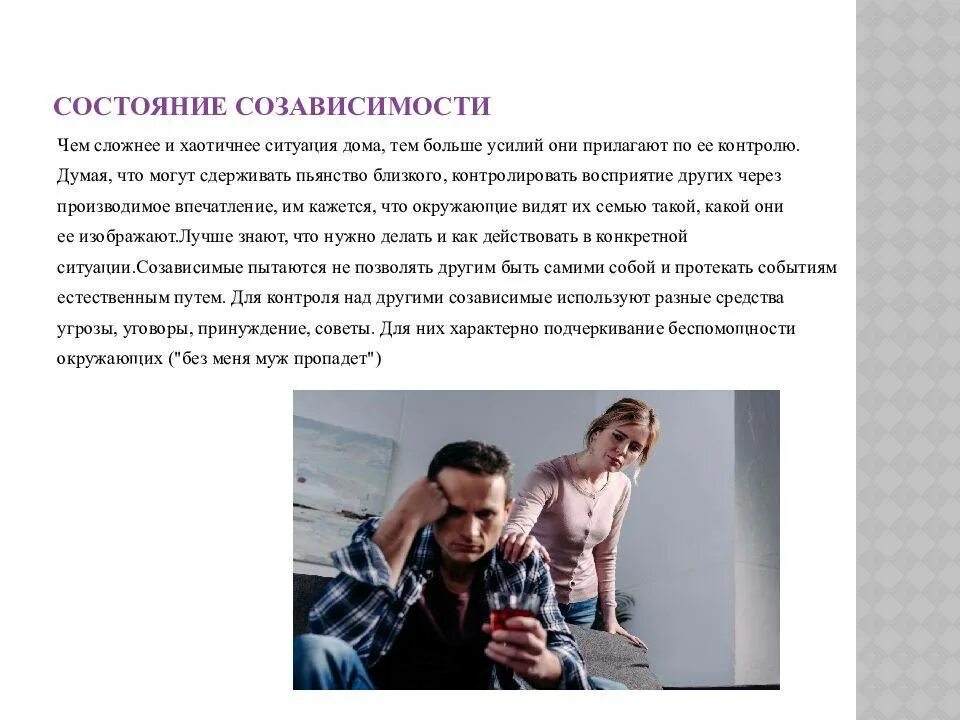 СОСТОЯНИЕ СОЗАВИСИМОСТИ

Чем сложнее и хаотичнее ситуация дома, тем больше усилий они прилагают по ее контролю. Думая, что могут сдерживать пьянство близкого, контролировать восприятие других через производимое впечатление, им кажется, что окружающие видят их семью такой, какой они ее изображают.Лучше знают, что нужно делать и как действовать в конкретной ситуации.Созависимые пытаются не позволять другим быть самими собой и протекать событиям естественным путем. Для контроля над другими созависимые используют разные средства угрозы, уговоры, принуждение, советы. Для них характерно подчеркивание беспомощности окружающих ("без меня муж пропадет")